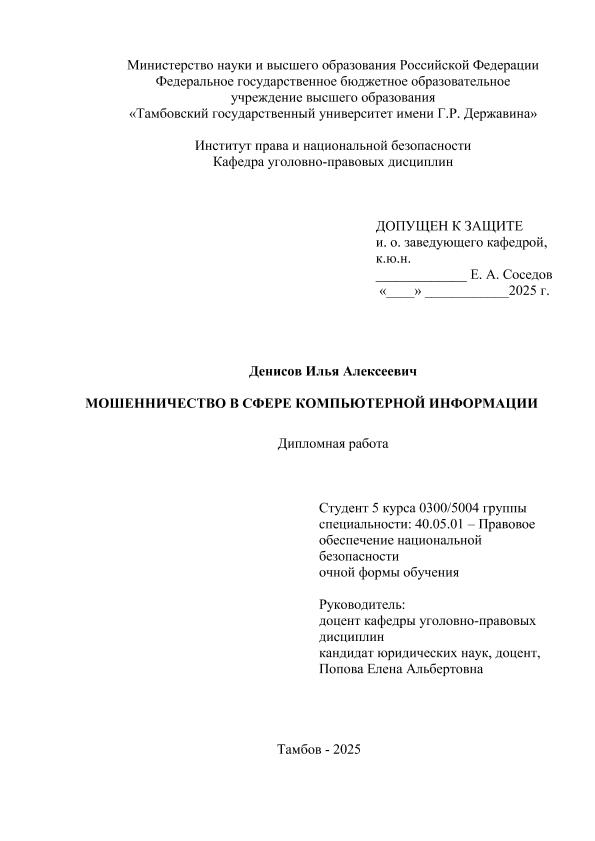 Министерство науки и высшего образования Российской Федерации
Федеральное государственное бюджетное образовательное учреждение высшего образования
«Тамбовский государственный университет имени Г.Р. Державина»

Институт права и национальной безопасности
Кафедра уголовно-правовых дисциплин

ДОПУЩЕН К ЗАЩИТЕ
и. о. заведующего кафедрой, к.ю.н.
_____________ Е. А. Соседов
«____» ____________2025 г.

Денисов Илья Алексеевич

МОШЕННИЧЕСТВО В СФЕРЕ КОМПЬЮТЕРНОЙ ИНФОРМАЦИИ

Дипломная работа

Студент 5 курса 0300/5004 группы
специальности: 40.05.01 – Правовое обеспечение национальной безопасности
очной формы обучения

Руководитель:
доцент кафедры уголовно-правовых дисциплин
кандидат юридических наук, доцент,
Попова Елена Альбертовна

Тамбов - 2025